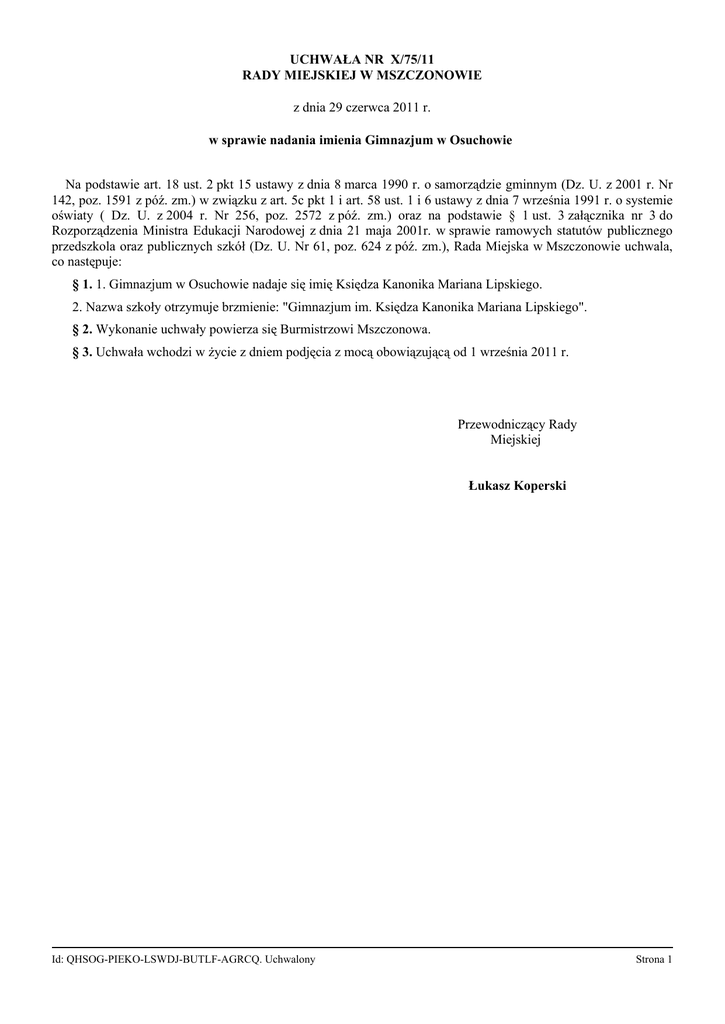 UCHWAŁA NR X/75/11
RADY MIEJSKIEJ W MSZCZONOWIE

z dnia 29 czerwca 2011 r.

w sprawie nadania imienia Gimnazjum w Osuchowie

Na podstawie art. 18 ust. 2 pkt 15 ustawy z dnia 8 marca 1990 r. o samorządzie gminnym (Dz. U. z 2001 r. Nr 142, poz. 1591 z póź. zm.) w związku z art. 5c pkt 1 i art. 58 ust. 1 i 6 ustawy z dnia 7 września 1991 r. o systemie oświaty ( Dz. U. z 2004 r. Nr 256, poz. 2572 z póź. zm.) oraz na podstawie § 1 ust. 3 załącznika nr 3 do Rozporządzenia Ministra Edukacji Narodowej z dnia 21 maja 2001r. w sprawie ramowych statutów publicznego przedszkola oraz publicznych szkół (Dz. U. Nr 61, poz. 624 z póź. zm.), Rada Miejska w Mszczonowie uchwala, co następuje:

§ 1. 1. Gimnazjum w Osuchowie nadaje się imię Księdza Kanonika Mariana Lipskiego.

2. Nazwa szkoły otrzymuje brzmienie: "Gimnazjum im. Księdza Kanonika Mariana Lipskiego".

§ 2. Wykonanie uchwały powierza się Burmistrzowi Mszczonowa.

§ 3. Uchwała wchodzi w życie z dniem podjęcia z mocą obowiązującą od 1 września 2011 r.

Przewodniczący Rady Miejskiej

Łukasz Koperski

Id: QHSOG-PIEKO-LSWDJ-BUTLF-AGRCQ. Uchwalony

Strona 1